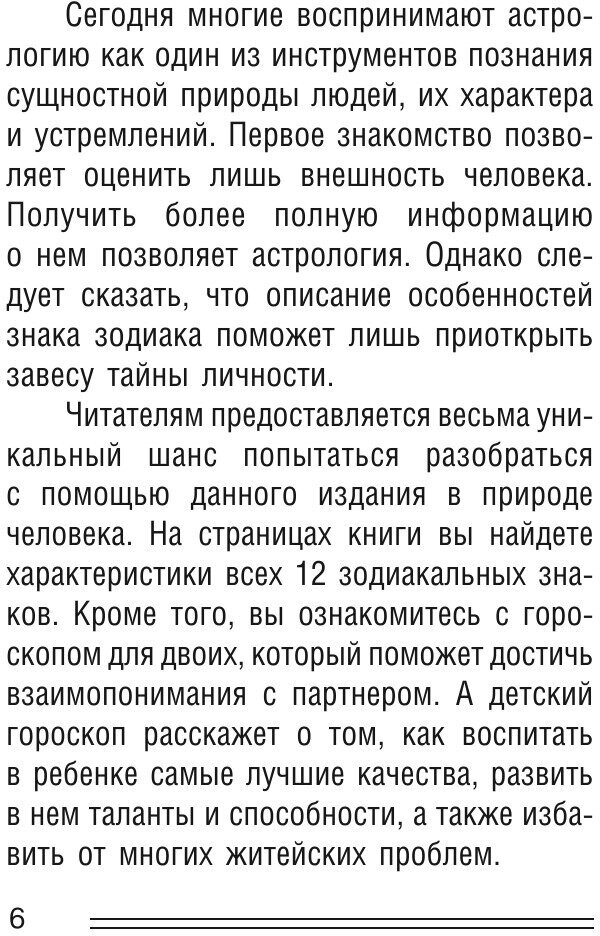 Сегодня многие воспринимают астрологию как один из инструментов познания сущностной природы людей, их характера и устремлений. Первое знакомство позволяет оценить лишь внешность человека. Получить более полную информацию о нем позволяет астрология. Однако следует сказать, что описание особенностей знака зодиака поможет лишь приоткрыть завесу тайны личности.

Читателям предоставляется весьма уникальный шанс попытаться разобраться с помощью данного издания в природе человека. На страницах книги вы найдете характеристики всех 12 зодиакальных знаков. Кроме того, вы ознакомитесь с гороскопом для двоих, который поможет достичь взаимопонимания с партнером. А детский гороскоп расскажет о том, как воспитать в ребенке самые лучшие качества, развить в нем таланты и способности, а также избавить от многих житейских проблем.

6